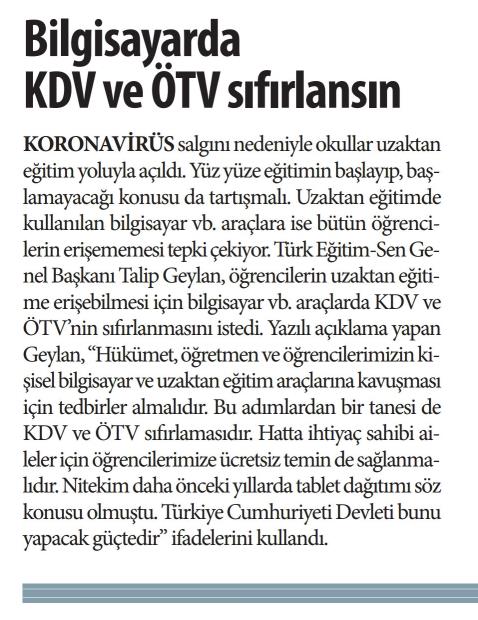 Bilgisayarda
KDV ve ÖTV sıfırlansın

KORONAVİRÜS salgını nedeniyle okullar uzaktan eğitim yoluyla açıldı. Yüz yüze eğitimin başlayıp, başlamayacağı konusu da tartışmalı. Uzaktan eğitimde kullanılan bilgisayar vb. araçlara ise bütün öğrencilerin erişememesi tepki çekiyor. Türk Eğitim-Sen Genel Başkanı Talip Geylan, öğrencilerin uzaktan eğitime erişebilmesi için bilgisayar vb. araçlarda KDV ve ÖTV'nin sıfırlanmasını istedi. Yazılı açıklama yapan Geylan, "Hükümet, öğretmen ve öğrencilerimizin kişisel bilgisayar ve uzaktan eğitim araçlarına kavuşması için tedbirler almalıdır. Bu adımlardan bir tanesi de KDV ve ÖTV sıfırlamasıdır. Hatta ihtiyaç sahibi aileler için öğrencilerimize ücretsiz temin de sağlanmalıdır. Nitekim daha önceki yıllarda tablet dağıtımı söz konusu olmuştu. Türkiye Cumhuriyeti Devleti bunu yapacak güçtedir" ifadelerini kullandı.